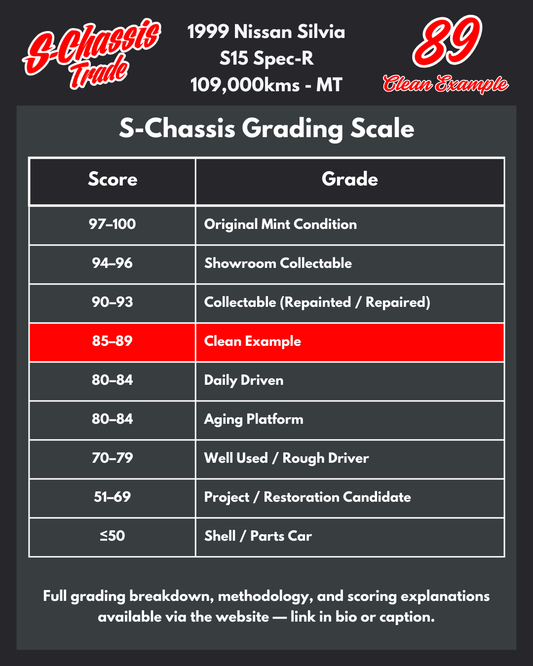 S-Chassis Trade

1999 Nissan Silvia
S15 Spec-R
109,000kms - MT

89
Clean Example

S-Chassis Grading Scale

| Score | Grade |
|---|---|
| 97–100 | Original Mint Condition |
| 94–96 | Showroom Collectable |
| 90–93 | Collectable (Repainted / Repaired) |
| 85–89 | Clean Example |
| 80–84 | Daily Driven |
| 80–84 | Aging Platform |
| 70–79 | Well Used / Rough Driver |
| 51–69 | Project / Restoration Candidate |
| ≤50 | Shell / Parts Car |

Full grading breakdown, methodology, and scoring explanations available via the website — link in bio or caption.